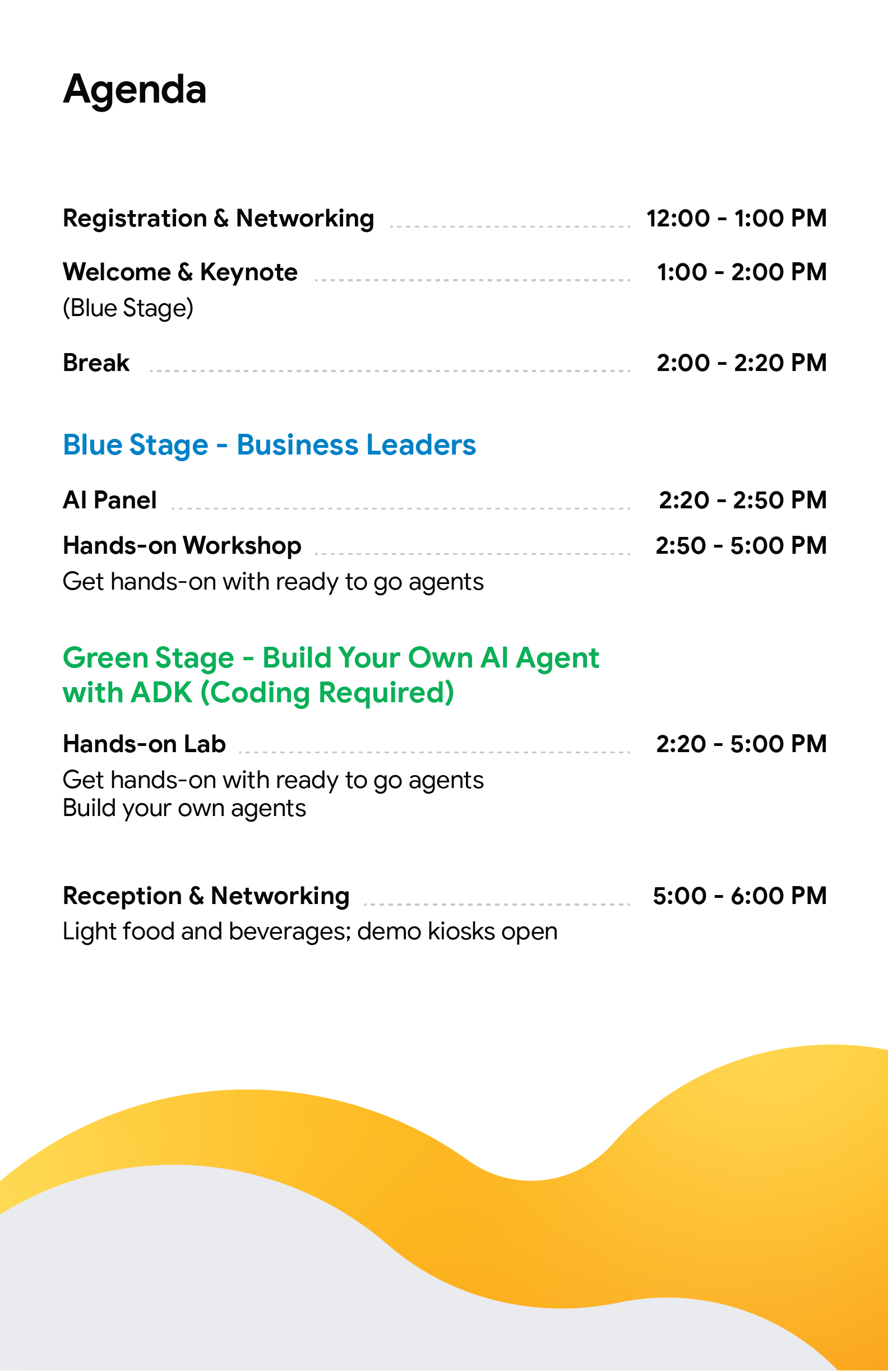 Agenda

Registration & Networking 12:00 - 1:00 PM

Welcome & Keynote 1:00 - 2:00 PM
(Blue Stage)

Break 2:00 - 2:20 PM

Blue Stage - Business Leaders

AI Panel 2:20 - 2:50 PM

Hands-on Workshop 2:50 - 5:00 PM
Get hands-on with ready to go agents

Green Stage - Build Your Own AI Agent with ADK (Coding Required)

Hands-on Lab 2:20 - 5:00 PM
Get hands-on with ready to go agents
Build your own agents

Reception & Networking 5:00 - 6:00 PM
Light food and beverages; demo kiosks open